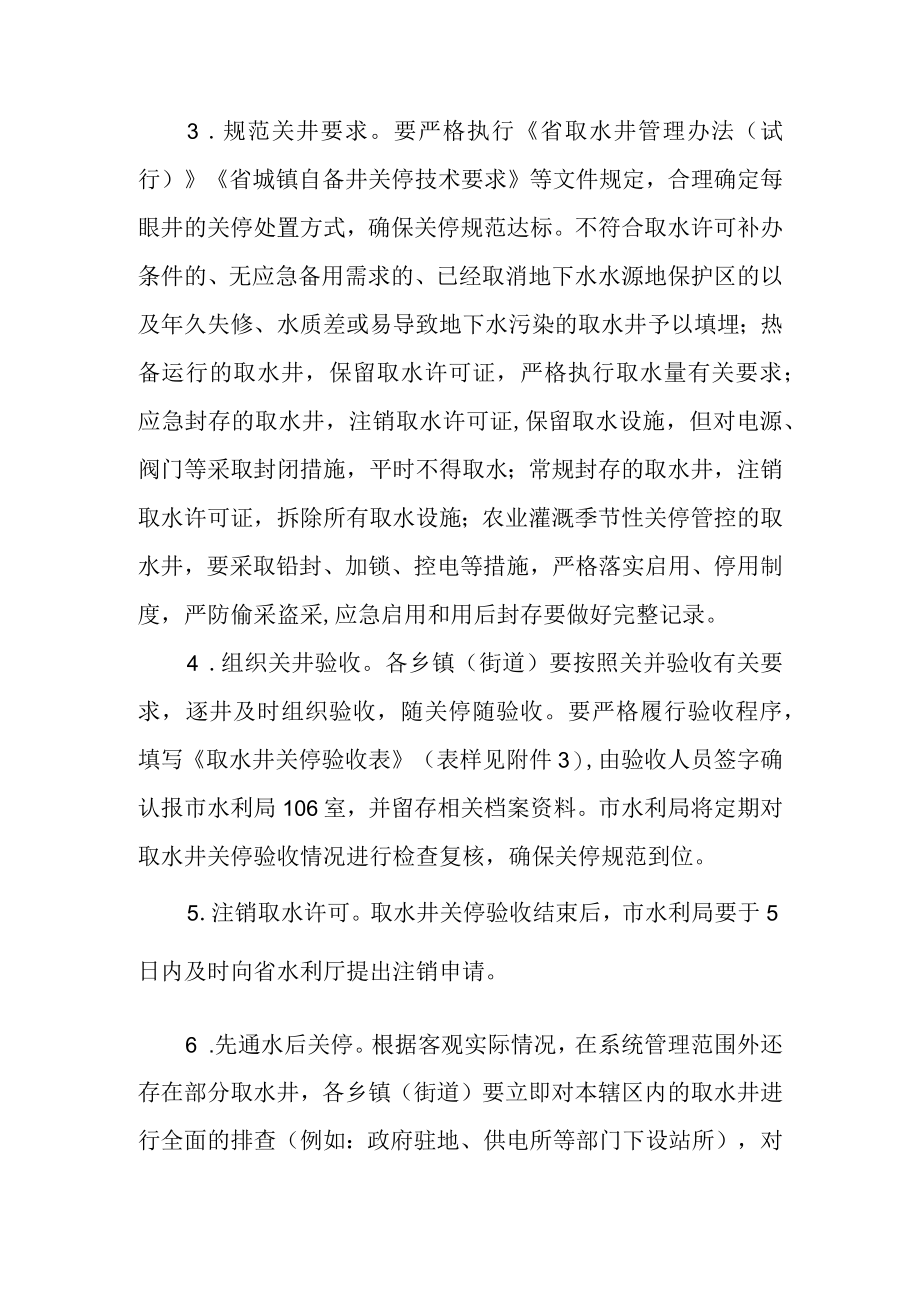 3．规范关井要求。要严格执行《省取水井管理办法（试行）》《省城镇自备井关停技术要求》等文件规定，合理确定每眼井的关停处置方式，确保关停规范达标。不符合取水许可补办条件的、无应急备用需求的、已经取消地下水水源地保护区的以及年久失修、水质差或易导致地下水污染的取水井予以填埋；热备运行的取水井，保留取水许可证，严格执行取水量有关要求；应急封存的取水井，注销取水许可证,保留取水设施，但对电源、阀门等采取封闭措施，平时不得取水；常规封存的取水井，注销取水许可证，拆除所有取水设施；农业灌溉季节性关停管控的取水井，要采取铅封、加锁、控电等措施，严格落实启用、停用制度，严防偷采盗采,应急启用和用后封存要做好完整记录。

4．组织关井验收。各乡镇（街道）要按照关井验收有关要求，逐井及时组织验收，随关停随验收。要严格履行验收程序，填写《取水井关停验收表》（表样见附件3）,由验收人员签字确认报市水利局106室，并留存相关档案资料。市水利局将定期对取水井关停验收情况进行检查复核，确保关停规范到位。

5.注销取水许可。取水井关停验收结束后，市水利局要于5日内及时向省水利厅提出注销申请。

6 .先通水后关停。根据客观实际情况，在系统管理范围外还存在部分取水井，各乡镇（街道）要立即对本辖区内的取水井进行全面的排查（例如：政府驻地、供电所等部门下设站所），对